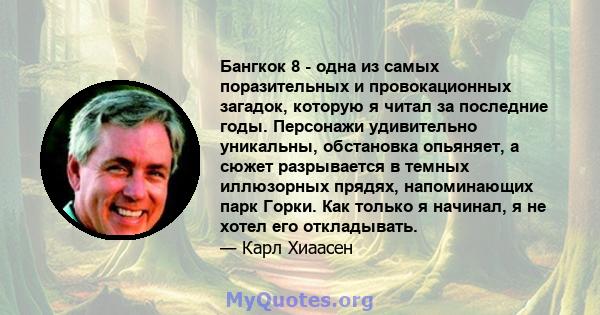 Бангкок 8 - одна из самых поразительных и провокационных загадок, которую я читал за последние годы. Персонажи удивительно уникальны, обстановка опьяняет, а сюжет разрывается в темных иллюзорных прядях, напоминающих парк Горки. Как только я начинал, я не хотел его откладывать.
— Карл Хиаасен

MyQuotes.org